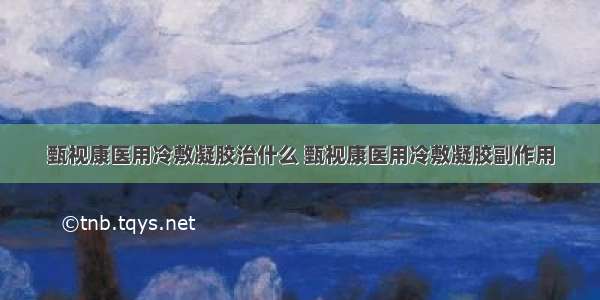 甄视康医用冷敷凝胶治什么 甄视康医用冷敷凝胶副作用

©tnb.tqys.net